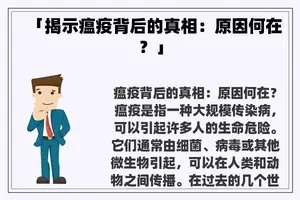 「揭示瘟疫背后的真相：原因何在？」

瘟疫背后的真相：原因何在？瘟疫是指一种大规模传染病，可以引起许多人的生命危险。它们通常由细菌、病毒或其他微生物引起，可以在人类和动物之间传播。在过去的几个世